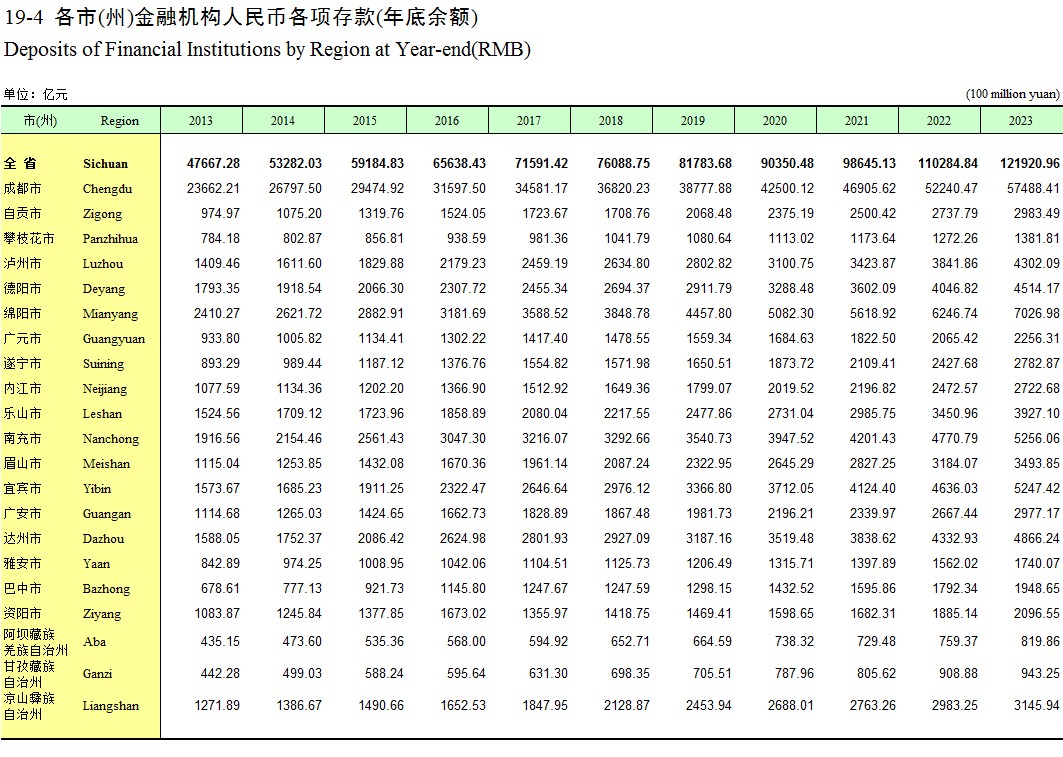 19-4 各市(州)金融机构人民币各项存款(年底余额)
Deposits of Financial Institutions by Region at Year-end(RMB)

单位：亿元 (100 million yuan)

| 市(州) | Region | 2013 | 2014 | 2015 | 2016 | 2017 | 2018 | 2019 | 2020 | 2021 | 2022 | 2023 |
|---|---|---|---|---|---|---|---|---|---|---|---|---|
| 全 省 | Sichuan | 47667.28 | 53282.03 | 59184.83 | 65638.43 | 71591.42 | 76088.75 | 81783.68 | 90350.48 | 98645.13 | 110284.84 | 121920.96 |
| 成都市 | Chengdu | 23662.21 | 26797.50 | 29474.92 | 31597.50 | 34581.17 | 36820.23 | 38777.88 | 42500.12 | 46905.62 | 52240.47 | 57488.41 |
| 自贡市 | Zigong | 974.97 | 1075.20 | 1319.76 | 1524.05 | 1723.67 | 1708.76 | 2068.48 | 2375.19 | 2500.42 | 2737.79 | 2983.49 |
| 攀枝花市 | Panzhihua | 784.18 | 802.87 | 856.81 | 938.59 | 981.36 | 1041.79 | 1080.64 | 1113.02 | 1173.64 | 1272.26 | 1381.81 |
| 泸州市 | Luzhou | 1409.46 | 1611.60 | 1829.88 | 2179.23 | 2459.19 | 2634.80 | 2802.82 | 3100.75 | 3423.87 | 3841.86 | 4302.09 |
| 德阳市 | Deyang | 1793.35 | 1918.54 | 2066.30 | 2307.72 | 2455.34 | 2694.37 | 2911.79 | 3288.48 | 3602.09 | 4046.82 | 4514.17 |
| 绵阳市 | Mianyang | 2410.27 | 2621.72 | 2882.91 | 3181.69 | 3588.52 | 3848.78 | 4457.80 | 5082.30 | 5618.92 | 6246.74 | 7026.98 |
| 广元市 | Guangyuan | 933.80 | 1005.82 | 1134.41 | 1302.22 | 1417.40 | 1478.55 | 1559.34 | 1684.63 | 1822.50 | 2065.42 | 2256.31 |
| 遂宁市 | Suining | 893.29 | 989.44 | 1187.12 | 1376.76 | 1554.82 | 1571.98 | 1650.51 | 1873.72 | 2109.41 | 2427.68 | 2782.87 |
| 内江市 | Neijiang | 1077.59 | 1134.36 | 1202.20 | 1366.90 | 1512.92 | 1649.36 | 1799.07 | 2019.52 | 2196.82 | 2472.57 | 2722.68 |
| 乐山市 | Leshan | 1524.56 | 1709.12 | 1723.96 | 1858.89 | 2080.04 | 2217.55 | 2477.86 | 2731.04 | 2985.75 | 3450.96 | 3927.10 |
| 南充市 | Nanchong | 1916.56 | 2154.46 | 2561.43 | 3047.30 | 3216.07 | 3292.66 | 3540.73 | 3947.52 | 4201.43 | 4770.79 | 5256.06 |
| 眉山市 | Meishan | 1115.04 | 1253.85 | 1432.08 | 1670.36 | 1961.14 | 2087.24 | 2322.95 | 2645.29 | 2827.25 | 3184.07 | 3493.85 |
| 宜宾市 | Yibin | 1573.67 | 1685.23 | 1911.25 | 2322.47 | 2646.64 | 2976.12 | 3366.80 | 3712.05 | 4124.40 | 4636.03 | 5247.42 |
| 广安市 | Guangan | 1114.68 | 1265.03 | 1424.65 | 1662.73 | 1828.89 | 1867.48 | 1981.73 | 2196.21 | 2339.97 | 2667.44 | 2977.17 |
| 达州市 | Dazhou | 1588.05 | 1752.37 | 2086.42 | 2624.98 | 2801.93 | 2927.09 | 3187.16 | 3519.48 | 3838.62 | 4332.93 | 4866.24 |
| 雅安市 | Yaan | 842.89 | 974.25 | 1008.95 | 1042.06 | 1104.51 | 1125.73 | 1206.49 | 1315.71 | 1397.89 | 1562.02 | 1740.07 |
| 巴中市 | Bazhong | 678.61 | 777.13 | 921.73 | 1145.80 | 1247.67 | 1247.59 | 1298.15 | 1432.52 | 1595.86 | 1792.34 | 1948.65 |
| 资阳市 | Ziyang | 1083.87 | 1245.84 | 1377.85 | 1673.02 | 1355.97 | 1418.75 | 1469.41 | 1598.65 | 1682.31 | 1885.14 | 2096.55 |
| 阿坝藏族羌族自治州 | Aba | 435.15 | 473.60 | 535.36 | 568.00 | 594.92 | 652.71 | 664.59 | 738.32 | 729.48 | 759.37 | 819.86 |
| 甘孜藏族自治州 | Ganzi | 442.28 | 499.03 | 588.24 | 595.64 | 631.30 | 698.35 | 705.51 | 787.96 | 805.62 | 908.88 | 943.25 |
| 凉山彝族自治州 | Liangshan | 1271.89 | 1386.67 | 1490.66 | 1652.53 | 1847.95 | 2128.87 | 2453.94 | 2688.01 | 2763.26 | 2983.25 | 3145.94 |